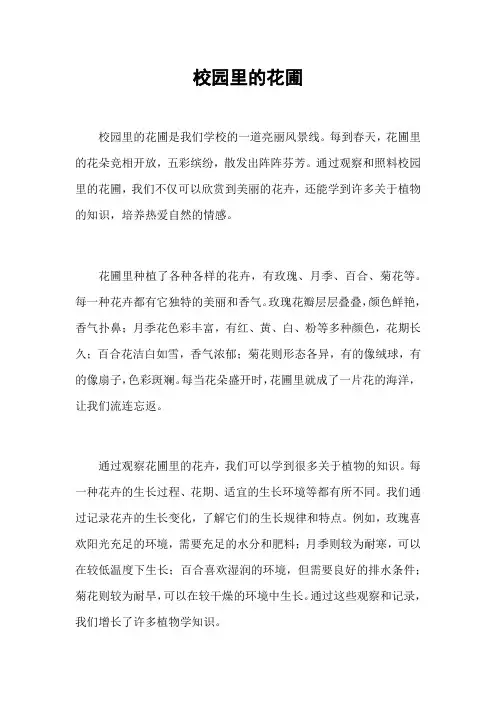 校园里的花圃

校园里的花圃是我们学校的一道亮丽风景线。每到春天，花圃里的花朵竞相开放，五彩缤纷，散发出阵阵芬芳。通过观察和照料校园里的花圃，我们不仅可以欣赏到美丽的花卉，还能学到许多关于植物的知识，培养热爱自然的情感。

花圃里种植了各种各样的花卉，有玫瑰、月季、百合、菊花等。每一种花卉都有它独特的美丽和香气。玫瑰花瓣层层叠叠，颜色鲜艳，香气扑鼻；月季花色彩丰富，有红、黄、白、粉等多种颜色，花期长久；百合花洁白如雪，香气浓郁；菊花则形态各异，有的像绒球，有的像扇子，色彩斑斓。每当花朵盛开时，花圃里就成了一片花的海洋，让我们流连忘返。

通过观察花圃里的花卉，我们可以学到很多关于植物的知识。每一种花卉的生长过程、花期、适宜的生长环境等都有所不同。我们通过记录花卉的生长变化，了解它们的生长规律和特点。例如，玫瑰喜欢阳光充足的环境，需要充足的水分和肥料；月季则较为耐寒，可以在较低温度下生长；百合喜欢湿润的环境，但需要良好的排水条件；菊花则较为耐旱，可以在较干燥的环境中生长。通过这些观察和记录，我们增长了许多植物学知识。